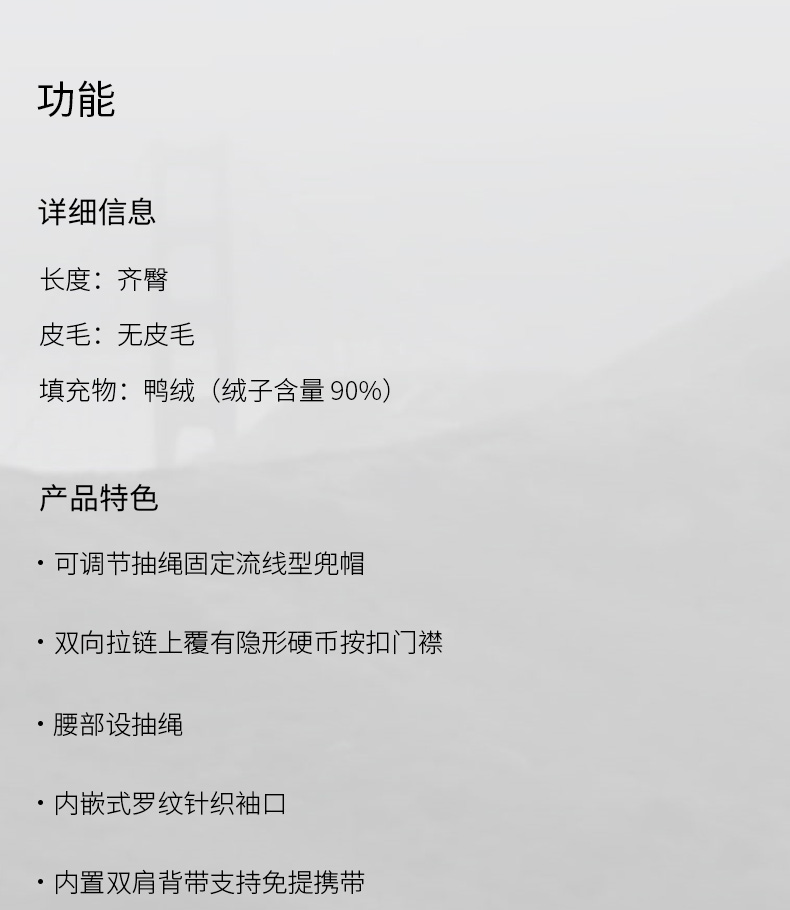 功能

详细信息

长度：齐臀

皮毛：无皮毛

填充物：鸭绒（绒子含量90%）

产品特色

• 可调节抽绳固定流线型兜帽

• 双向拉链上覆有隐形硬币按扣门襟

• 腰部设抽绳

• 内嵌式罗纹针织袖口

• 内置双肩背带支持免提携带